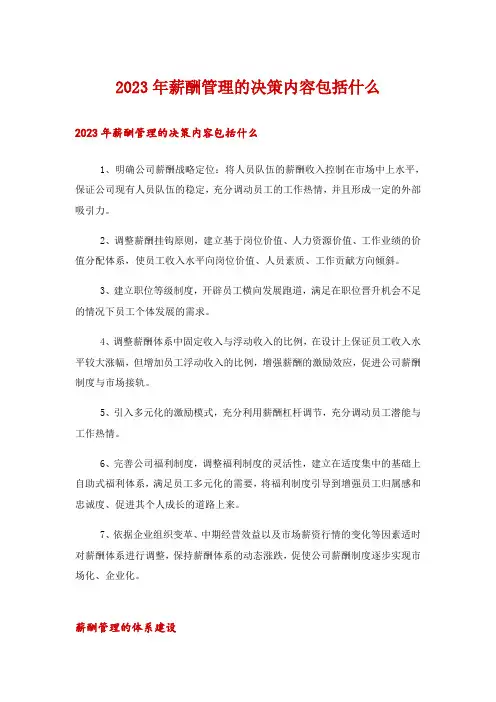 2023年薪酬管理的决策内容包括什么

2023年薪酬管理的决策内容包括什么

1、明确公司薪酬战略定位：将人员队伍的薪酬收入控制在市场中上水平，保证公司现有人员队伍的稳定，充分调动员工的工作热情，并且形成一定的外部吸引力。

2、调整薪酬挂钩原则，建立基于岗位价值、人力资源价值、工作业绩的价值分配体系，使员工收入水平向岗位价值、人员素质、工作贡献方向倾斜。

3、建立职位等级制度，开辟员工横向发展跑道，满足在职位晋升机会不足的情况下员工个体发展的需求。

4、调整薪酬体系中固定收入与浮动收入的比例，在设计上保证员工收入水平较大涨幅，但增加员工浮动收入的比例，增强薪酬的激励效应，促进公司薪酬制度与市场接轨。

5、引入多元化的激励模式，充分利用薪酬杠杆调节，充分调动员工潜能与工作热情。

6、完善公司福利制度，调整福利制度的灵活性，建立在适度集中的基础上自助式福利体系，满足员工多元化的需要，将福利制度引导到增强员工归属感和忠诚度、促进其个人成长的道路上来。

7、依据企业组织变革、中期经营效益以及市场薪资行情的变化等因素适时对薪酬体系进行调整，保持薪酬体系的动态涨跌，促使公司薪酬制度逐步实现市场化、企业化。

薪酬管理的体系建设